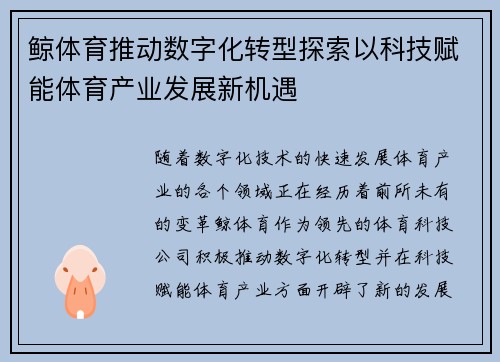 鲸体育推动数字化转型探索以科技赋能体育产业发展新机遇

随着数字化技术的快速发展体育产业的各个领域正在经历着前所未有的变革鲸体育作为领先的体育科技公司积极推动数字化转型并在科技赋能体育产业方面开辟了新的发展